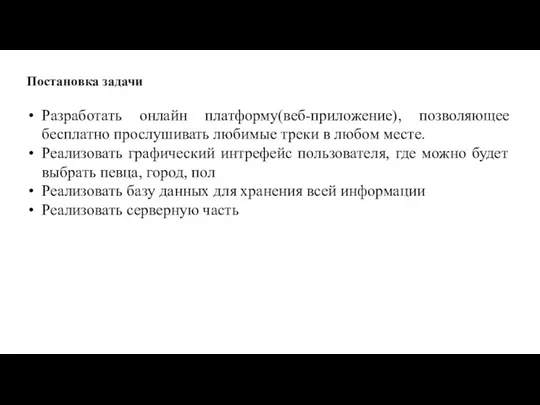 Постановка задачи

• Разработать онлайн платформу(веб-приложение), позволяющее бесплатно прослушивать любимые треки в любом месте.
• Реализовать графический интрефейс пользователя, где можно будет выбрать певца, город, пол
• Реализовать базу данных для хранения всей информации
• Реализовать серверную часть